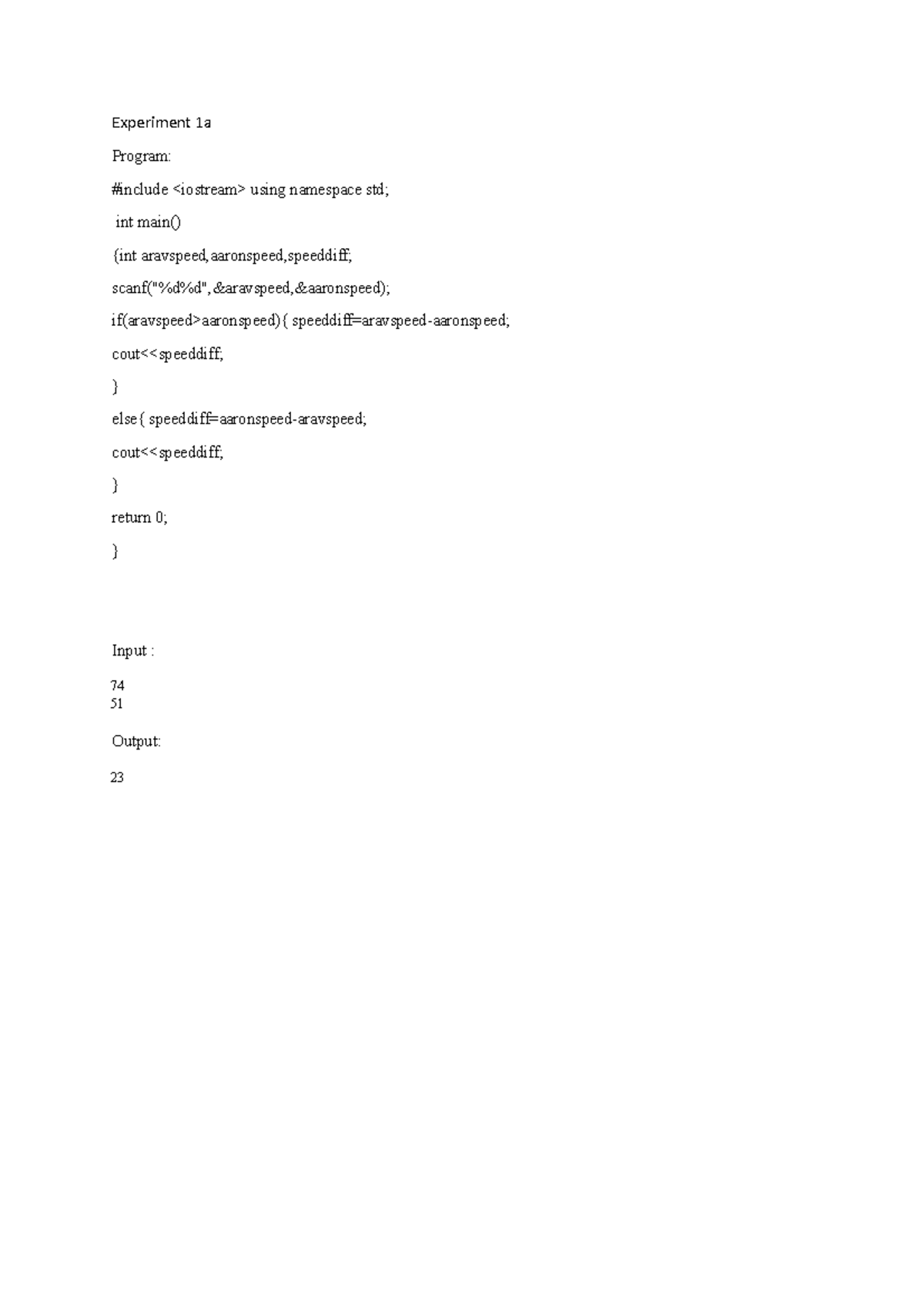 Experiment 1a

Program:

#include <iostream> using namespace std;

int main()

{int aravspeed,aaronspeed,speeddiff;

scanf("%d%d",&aravspeed,&aaronspeed);

if(aravspeed>aaronspeed){ speeddiff=aravspeed-aaronspeed;

cout<<speeddiff;

}

else{ speeddiff=aaronspeed-aravspeed;

cout<<speeddiff;

}

return 0;

}

Input :

74
51

Output:

23